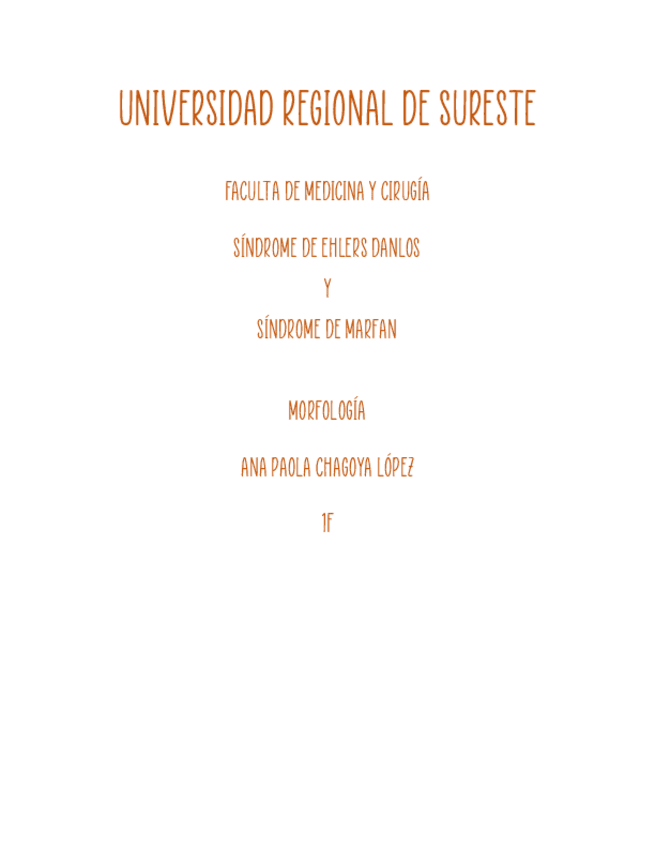 UNIVERSIDAD REGIONAL DE SURESTE

FACULTA DE MEDICINA Y CIRUGÍA

SÍNDROME DE EHLERS DANLOS
Y
SÍNDROME DE MARFAN

MORFOLOGÍA

ANA PAOLA CHAGOYA LÓPEZ

1F